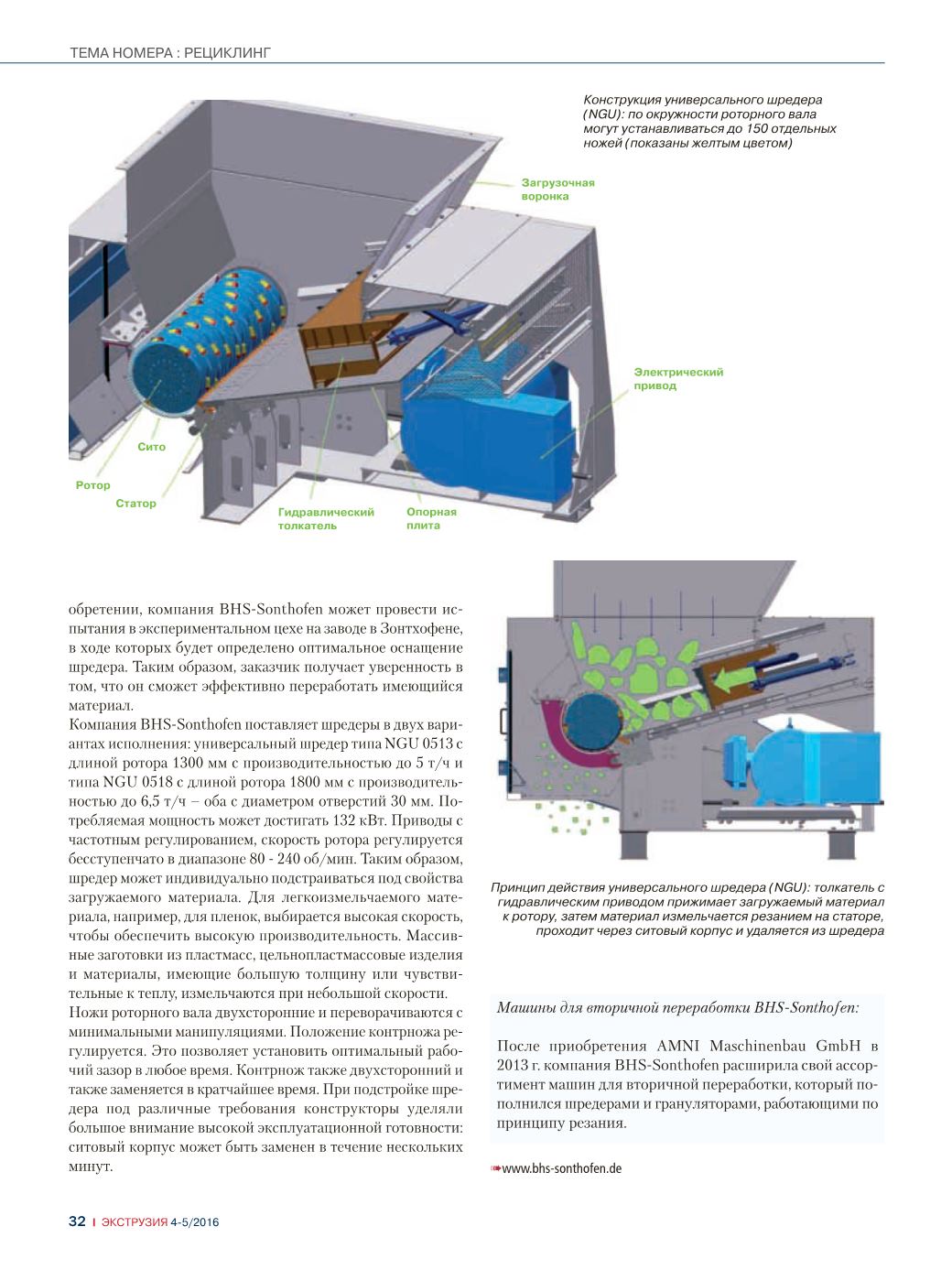 ТЕМА НОМЕРА : РЕЦИКЛИНГ

Конструкция универсального шредера (NGU): по окружности роторного вала могут устанавливаться до 150 отдельных ножей (показаны желтым цветом)

Загрузочная воронка

Электрический привод

Сито

Ротор

Статор

Гидравлический толкатель

Опорная плита

обретении, компания BHS-Sonthofen может провести испытания в экспериментальном цехе на заводе в Зонтхофене, в ходе которых будет определено оптимальное оснащение шредера. Таким образом, заказчик получает уверенность в том, что он сможет эффективно переработать имеющийся материал.

Компания BHS-Sonthofen поставляет шредеры в двух вариантах исполнения: универсальный шредер типа NGU 0513 с длиной ротора 1300 мм с производительностью до 5 т/ч и типа NGU 0518 с длиной ротора 1800 мм с производительностью до 6,5 т/ч – оба с диаметром отверстий 30 мм. Потребляемая мощность может достигать 132 кВт. Приводы с частотным регулированием, скорость ротора регулируется бесступенчато в диапазоне 80 - 240 об/мин. Таким образом, шредер может индивидуально подстраиваться под свойства загружаемого материала. Для легкоизмельчаемого материала, например, для пленок, выбирается высокая скорость, чтобы обеспечить высокую производительность. Массивные заготовки из пластмасс, цельнопластмассовые изделия и материалы, имеющие большую толщину или чувствительные к теплу, измельчаются при небольшой скорости.

Ножи роторного вала двухсторонние и переворачиваются с минимальными манипуляциями. Положение контрножа регулируется. Это позволяет установить оптимальный рабочий зазор в любое время. Контрнож также двухсторонний и также заменяется в кратчайшее время. При подстройке шредера под различные требования конструкторы уделяли большое внимание высокой эксплуатационной готовности: ситовый корпус может быть заменен в течение нескольких минут.

Принцип действия универсального шредера (NGU): толкатель с гидравлическим приводом прижимает загружаемый материал к ротору, затем материал измельчается резанием на статоре, проходит через ситовый корпус и удаляется из шредера

Машины для вторичной переработки BHS-Sonthofen:

После приобретения AMNI Maschinenbau GmbH в 2013 г. компания BHS-Sonthofen расширила свой ассортимент машин для вторичной переработки, который пополнился шредерами и грануляторами, работающими по принципу резания.

www.bhs-sonthofen.de

32 | ЭКСТРУЗИЯ 4-5/2016